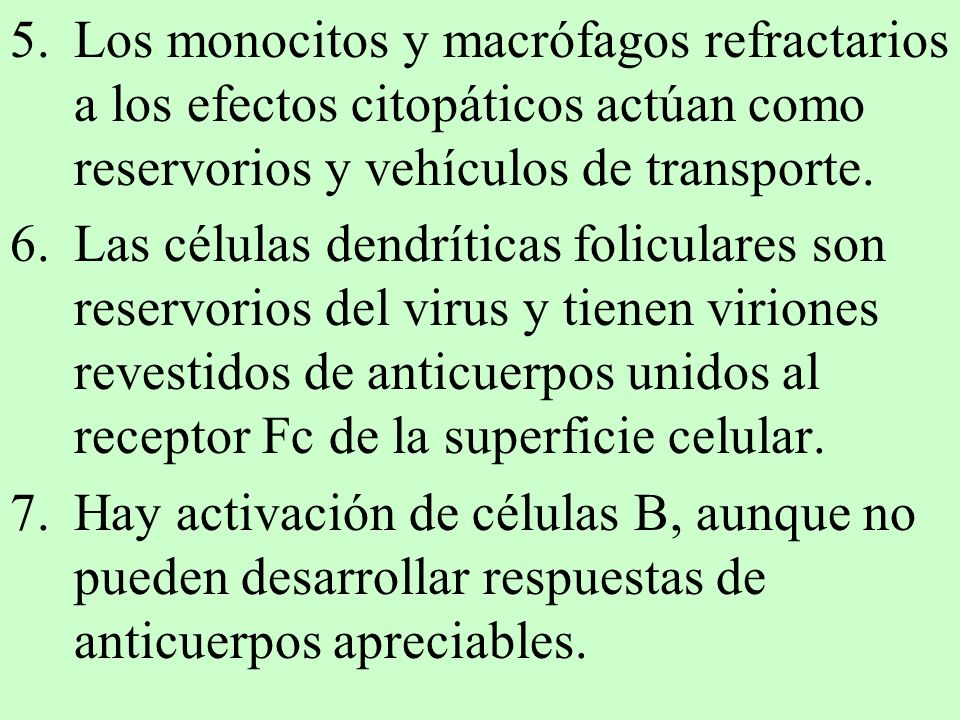 5. Los monocitos y macrófagos refractarios a los efectos citopáticos actúan como reservorios y vehículos de transporte.

6. Las células dendríticas foliculares son reservorios del virus y tienen viriones revestidos de anticuerpos unidos al receptor Fc de la superficie celular.

7. Hay activación de células B, aunque no pueden desarrollar respuestas de anticuerpos apreciables.